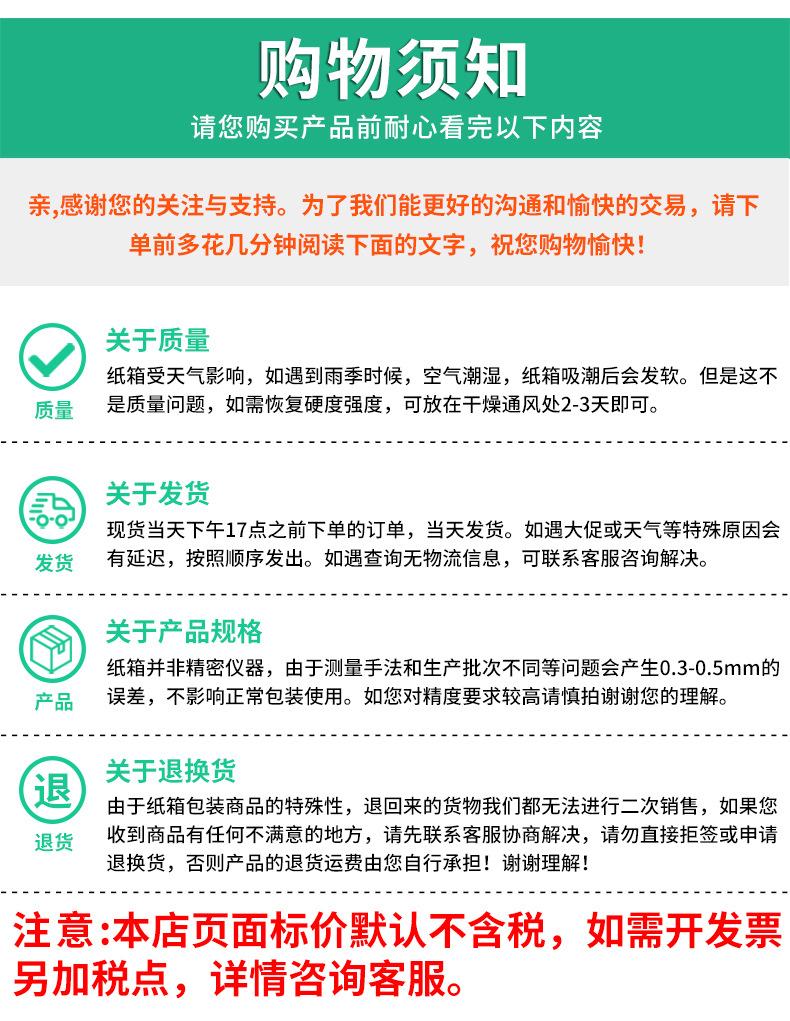 购物须知

请您购买产品前耐心看完以下内容

亲,感谢您的关注与支持。为了我们能更好的沟通和愉快的交易，请下单前多花几分钟阅读下面的文字，祝您购物愉快！

质量

关于质量

纸箱受天气影响，如遇到雨季时候，空气潮湿，纸箱吸潮后会发软。但是这不是质量问题，如需恢复硬度强度，可放在干燥通风处2-3天即可。

发货

关于发货

现货当天下午17点之前下单的订单，当天发货。如遇大促或天气等特殊原因会有延迟，按照顺序发出。如遇查询无物流信息，可联系客服咨询解决。

产品

关于产品规格

纸箱并非精密仪器，由于测量手法和生产批次不同等问题会产生0.3-0.5mm的误差，不影响正常包装使用。如您对精度要求较高请慎拍谢谢您的理解。

退

退货

关于退换货

由于纸箱包装商品的特殊性，退回来的货物我们都无法进行二次销售，如果您收到商品有任何不满意的地方，请先联系客服协商解决，请勿直接拒签或申请退换货，否则产品的退货运费由您自行承担！谢谢理解！

注意:本店页面标价默认不含税，如需开发票另加税点，详情咨询客服。